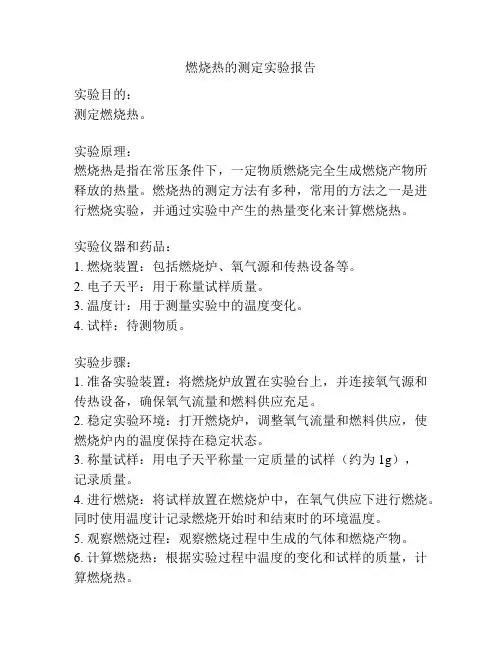 燃烧热的测定实验报告

实验目的：
测定燃烧热。

实验原理：
燃烧热是指在常压条件下，一定物质燃烧完全生成燃烧产物所释放的热量。燃烧热的测定方法有多种，常用的方法之一是进行燃烧实验，并通过实验中产生的热量变化来计算燃烧热。

实验仪器和药品：
1. 燃烧装置：包括燃烧炉、氧气源和传热设备等。
2. 电子天平：用于称量试样质量。
3. 温度计：用于测量实验中的温度变化。
4. 试样：待测物质。

实验步骤：
1. 准备实验装置：将燃烧炉放置在实验台上，并连接氧气源和传热设备，确保氧气流量和燃料供应充足。
2. 稳定实验环境：打开燃烧炉，调整氧气流量和燃料供应，使燃烧炉内的温度保持在稳定状态。
3. 称量试样：用电子天平称量一定质量的试样（约为 1g），记录质量。
4. 进行燃烧：将试样放置在燃烧炉中，在氧气供应下进行燃烧。同时使用温度计记录燃烧开始时和结束时的环境温度。
5. 观察燃烧过程：观察燃烧过程中生成的气体和燃烧产物。
6. 计算燃烧热：根据实验过程中温度的变化和试样的质量，计算燃烧热。